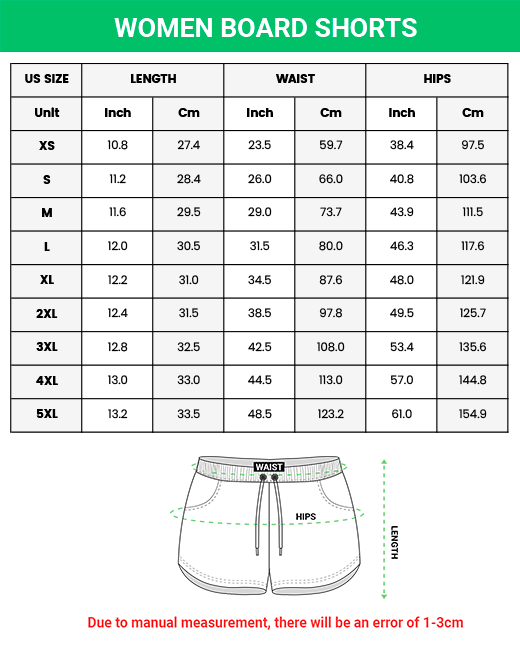 WOMEN BOARD SHORTS

| US SIZE | LENGTH | | WAIST | | HIPS | |
|---|---|---|---|---|---|---|
| Unit | Inch | Cm | Inch | Cm | Inch | Cm |
| XS | 10.8 | 27.4 | 23.5 | 59.7 | 38.4 | 97.5 |
| S | 11.2 | 28.4 | 26.0 | 66.0 | 40.8 | 103.6 |
| M | 11.6 | 29.5 | 29.0 | 73.7 | 43.9 | 111.5 |
| L | 12.0 | 30.5 | 31.5 | 80.0 | 46.3 | 117.6 |
| XL | 12.2 | 31.0 | 34.5 | 87.6 | 48.0 | 121.9 |
| 2XL | 12.4 | 31.5 | 38.5 | 97.8 | 49.5 | 125.7 |
| 3XL | 12.8 | 32.5 | 42.5 | 108.0 | 53.4 | 135.6 |
| 4XL | 13.0 | 33.0 | 44.5 | 113.0 | 57.0 | 144.8 |
| 5XL | 13.2 | 33.5 | 48.5 | 123.2 | 61.0 | 154.9 |

WAIST

HIPS

LENGTH

Due to manual measurement, there will be an error of 1-3cm